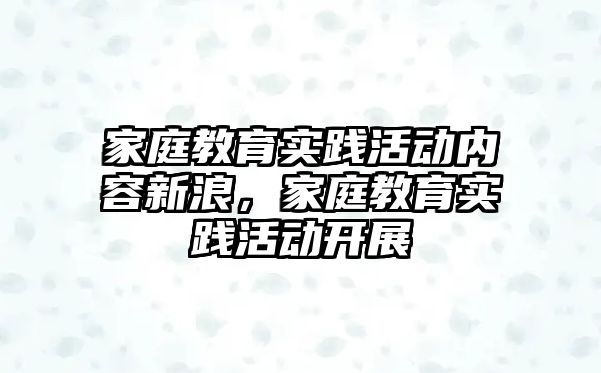 家庭教育实践活动内容新浪，家庭教育实践活动开展